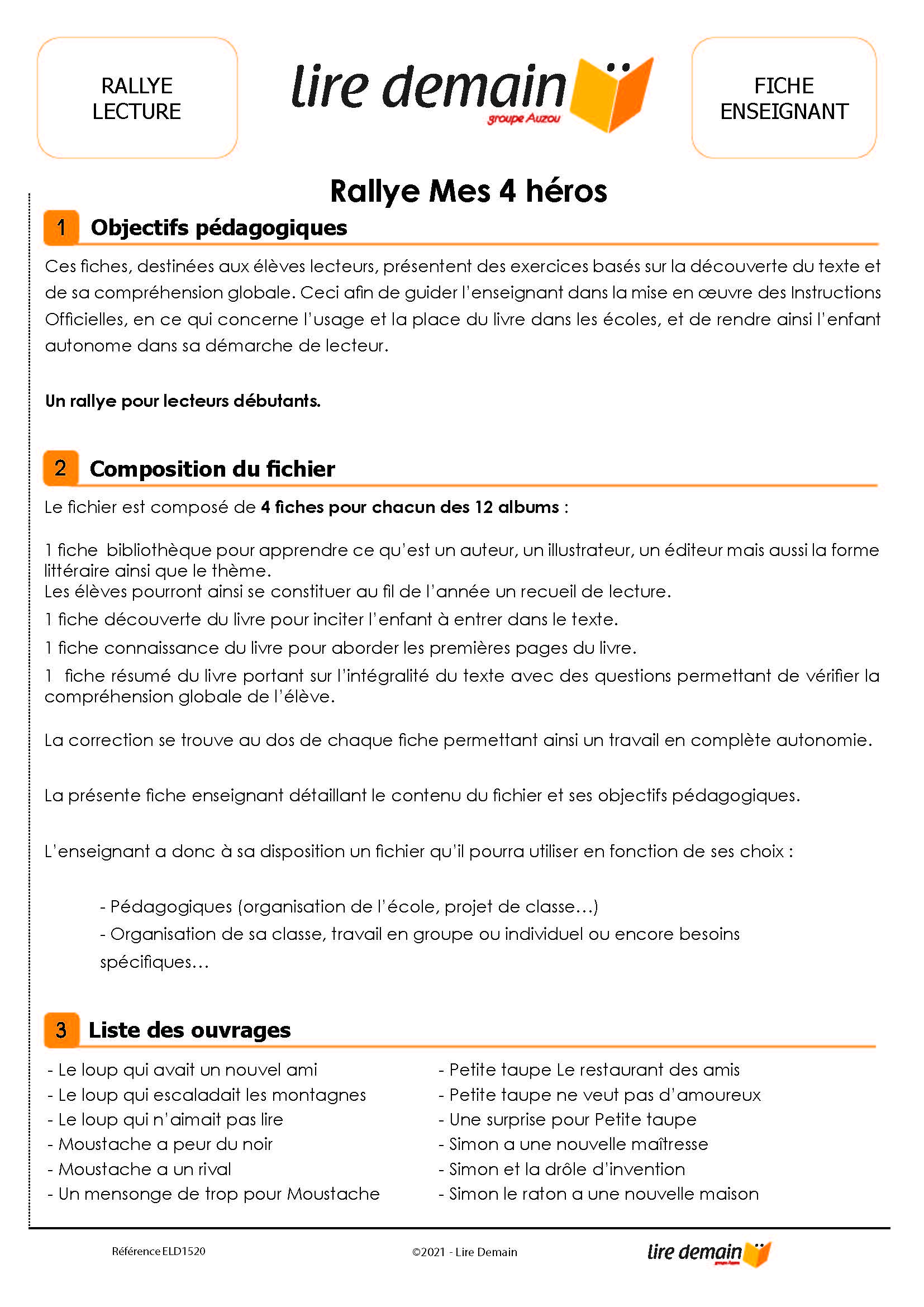 RALLYE LECTURE

lire demain
groupe Auzou

FICHE ENSEIGNANT

Rallye Mes 4 héros

1 Objectifs pédagogiques

Ces fiches, destinées aux élèves lecteurs, présentent des exercices basés sur la découverte du texte et de sa compréhension globale. Ceci afin de guider l'enseignant dans la mise en œuvre des Instructions Officielles, en ce qui concerne l'usage et la place du livre dans les écoles, et de rendre ainsi l'enfant autonome dans sa démarche de lecteur.

Un rallye pour lecteurs débutants.

2 Composition du fichier

Le fichier est composé de 4 fiches pour chacun des 12 albums :

1 fiche bibliothèque pour apprendre ce qu'est un auteur, un illustrateur, un éditeur mais aussi la forme littéraire ainsi que le thème.
Les élèves pourront ainsi se constituer au fil de l'année un recueil de lecture.

1 fiche découverte du livre pour inciter l'enfant à entrer dans le texte.

1 fiche connaissance du livre pour aborder les premières pages du livre.

1 fiche résumé du livre portant sur l'intégralité du texte avec des questions permettant de vérifier la compréhension globale de l'élève.

La correction se trouve au dos de chaque fiche permettant ainsi un travail en complète autonomie.

La présente fiche enseignant détaillant le contenu du fichier et ses objectifs pédagogiques.

L'enseignant a donc à sa disposition un fichier qu'il pourra utiliser en fonction de ses choix :

- Pédagogiques (organisation de l'école, projet de classe…)
- Organisation de sa classe, travail en groupe ou individuel ou encore besoins spécifiques…

3 Liste des ouvrages

- Le loup qui avait un nouvel ami
- Le loup qui escaladait les montagnes
- Le loup qui n'aimait pas lire
- Moustache a peur du noir
- Moustache a un rival
- Un mensonge de trop pour Moustache

- Petite taupe Le restaurant des amis
- Petite taupe ne veut pas d'amoureux
- Une surprise pour Petite taupe
- Simon a une nouvelle maîtresse
- Simon et la drôle d'invention
- Simon le raton a une nouvelle maison

Référence ELD1520

©2021 - Lire Demain

lire demain
groupe Auzou